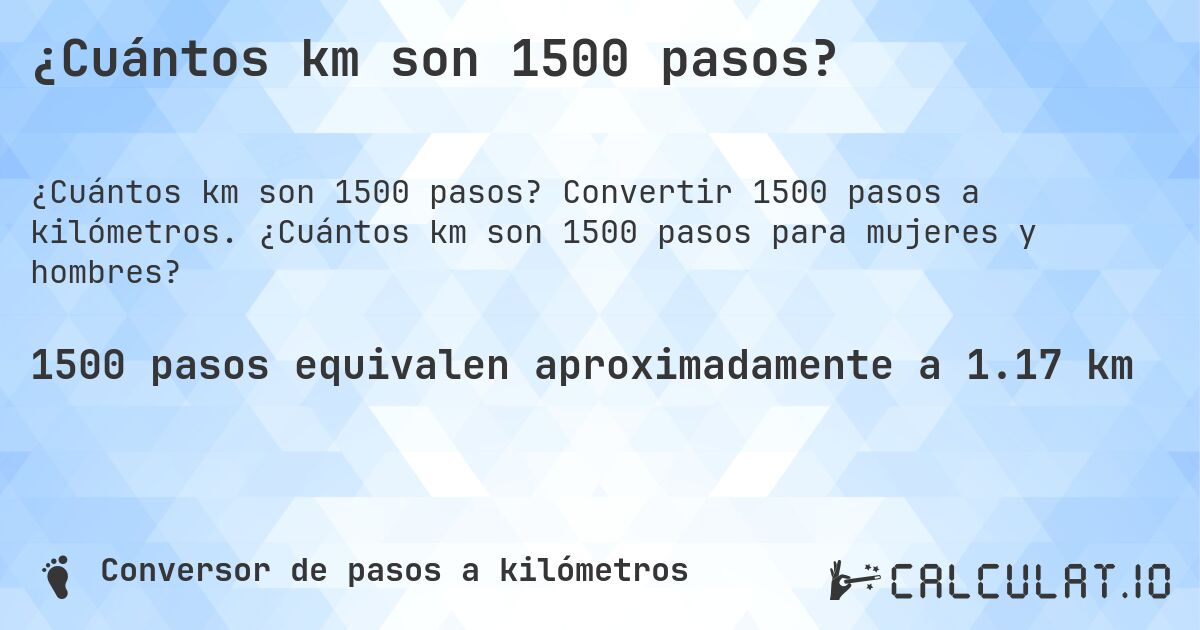 ¿Cuántos km son 1500 pasos?

¿Cuántos km son 1500 pasos? Convertir 1500 pasos a kilómetros. ¿Cuántos km son 1500 pasos para mujeres y hombres?

1500 pasos equivalen aproximadamente a 1.17 km

Conversor de pasos a kilómetros

CALCULAT.IO